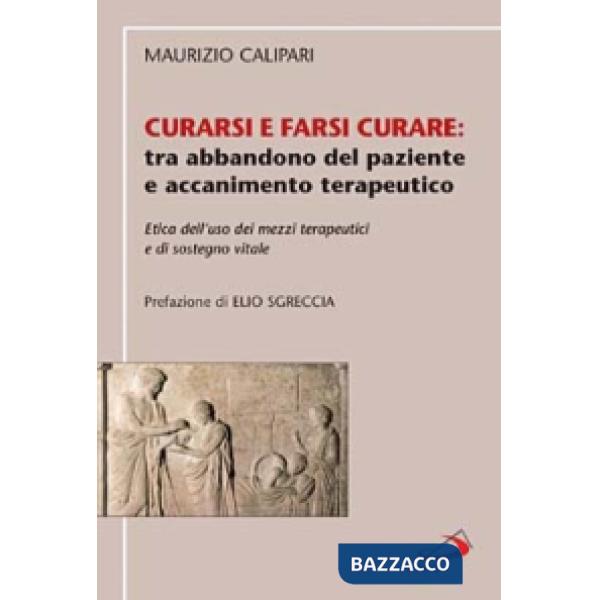 MAURIZIO CALIPARI

CURARSI E FARSI CURARE:
tra abbandono del paziente e accanimento terapeutico

Etica dell'uso dei mezzi terapeutici e di sostegno vitale

Prefazione di ELIO SGRECCIA

BAZZACCO